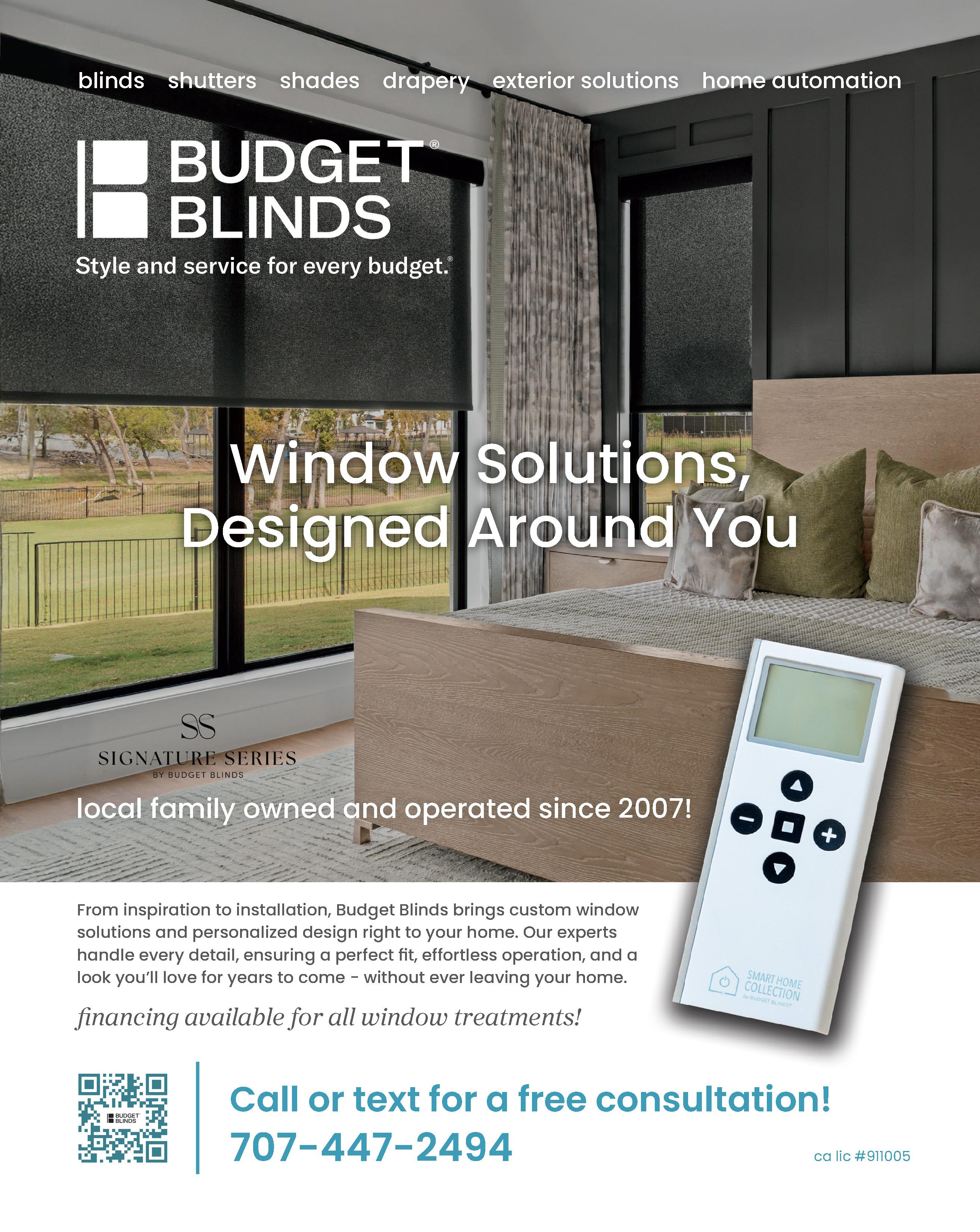 blinds shutters shades drapery exterior solutions home automation

BUDGET® BLINDS

Style and service for every budget.®

Window Solutions, Designed Around You

SS
SIGNATURE SERIES
BY BUDGET BLINDS

local family owned and operated since 2007!

SMART HOME COLLECTION by BUDGET BLINDS

From inspiration to installation, Budget Blinds brings custom window solutions and personalized design right to your home. Our experts handle every detail, ensuring a perfect fit, effortless operation, and a look you'll love for years to come - without ever leaving your home.

financing available for all window treatments!

BUDGET BLINDS

Call or text for a free consultation!
707-447-2494

ca lic #911005